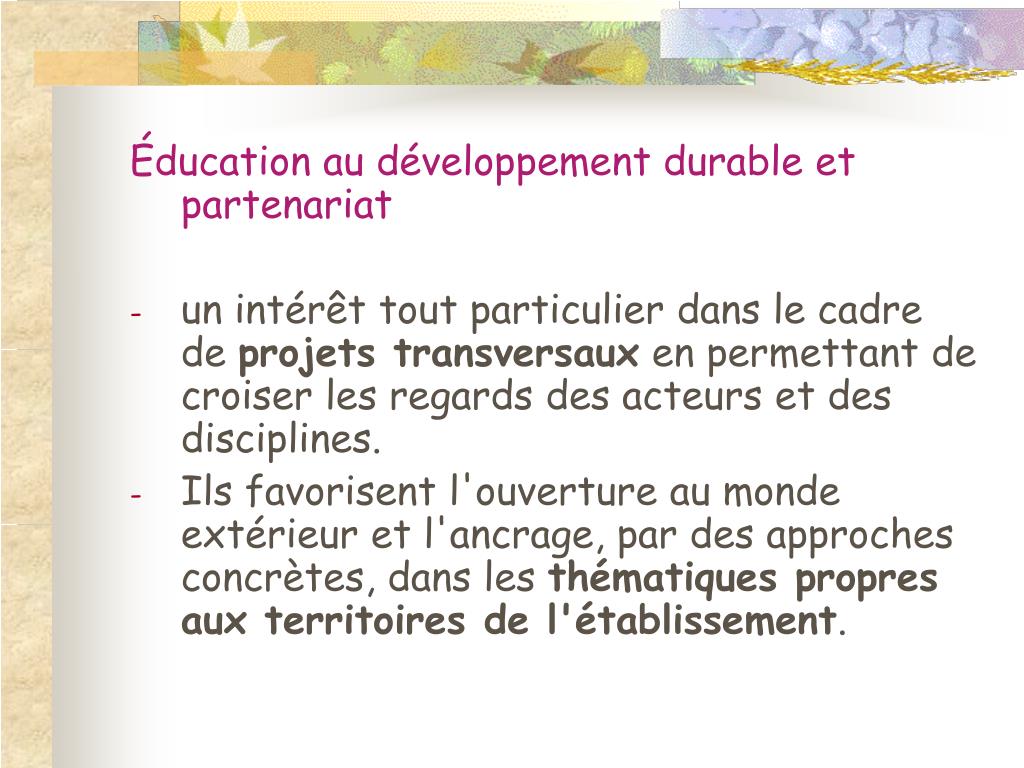 Éducation au développement durable et partenariat

- un intérêt tout particulier dans le cadre de projets transversaux en permettant de croiser les regards des acteurs et des disciplines.
- Ils favorisent l'ouverture au monde extérieur et l'ancrage, par des approches concrètes, dans les thématiques propres aux territoires de l'établissement.